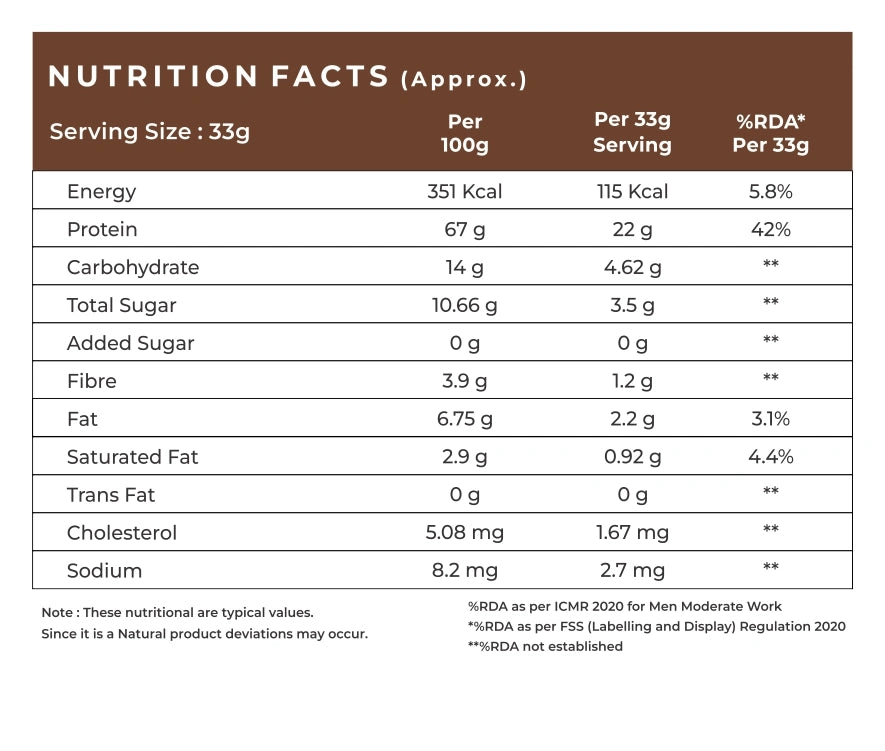 NUTRITION FACTS (Approx.)

| Serving Size : 33g | Per 100g | Per 33g Serving | %RDA* Per 33g |
|---|---|---|---|
| Energy | 351 Kcal | 115 Kcal | 5.8% |
| Protein | 67 g | 22 g | 42% |
| Carbohydrate | 14 g | 4.62 g | ** |
| Total Sugar | 10.66 g | 3.5 g | ** |
| Added Sugar | 0 g | 0 g | ** |
| Fibre | 3.9 g | 1.2 g | ** |
| Fat | 6.75 g | 2.2 g | 3.1% |
| Saturated Fat | 2.9 g | 0.92 g | 4.4% |
| Trans Fat | 0 g | 0 g | ** |
| Cholesterol | 5.08 mg | 1.67 mg | ** |
| Sodium | 8.2 mg | 2.7 mg | ** |

Note : These nutritional are typical values.
Since it is a Natural product deviations may occur.

%RDA as per ICMR 2020 for Men Moderate Work
*%RDA as per FSS (Labelling and Display) Regulation 2020
**%RDA not established